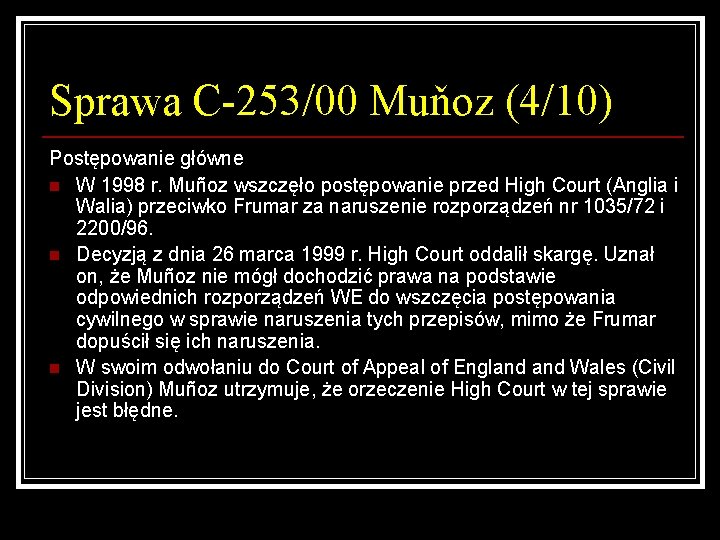 Sprawa C-253/00 Muňoz (4/10)

Postępowanie główne

W 1998 r. Muñoz wszczęło postępowanie przed High Court (Anglia i Walia) przeciwko Frumar za naruszenie rozporządzeń nr 1035/72 i 2200/96.

Decyzją z dnia 26 marca 1999 r. High Court oddalił skargę. Uznał on, że Muñoz nie mógł dochodzić prawa na podstawie odpowiednich rozporządzeń WE do wszczęcia postępowania cywilnego w sprawie naruszenia tych przepisów, mimo że Frumar dopuścił się ich naruszenia.

W swoim odwołaniu do Court of Appeal of England and Wales (Civil Division) Muñoz utrzymuje, że orzeczenie High Court w tej sprawie jest błędne.